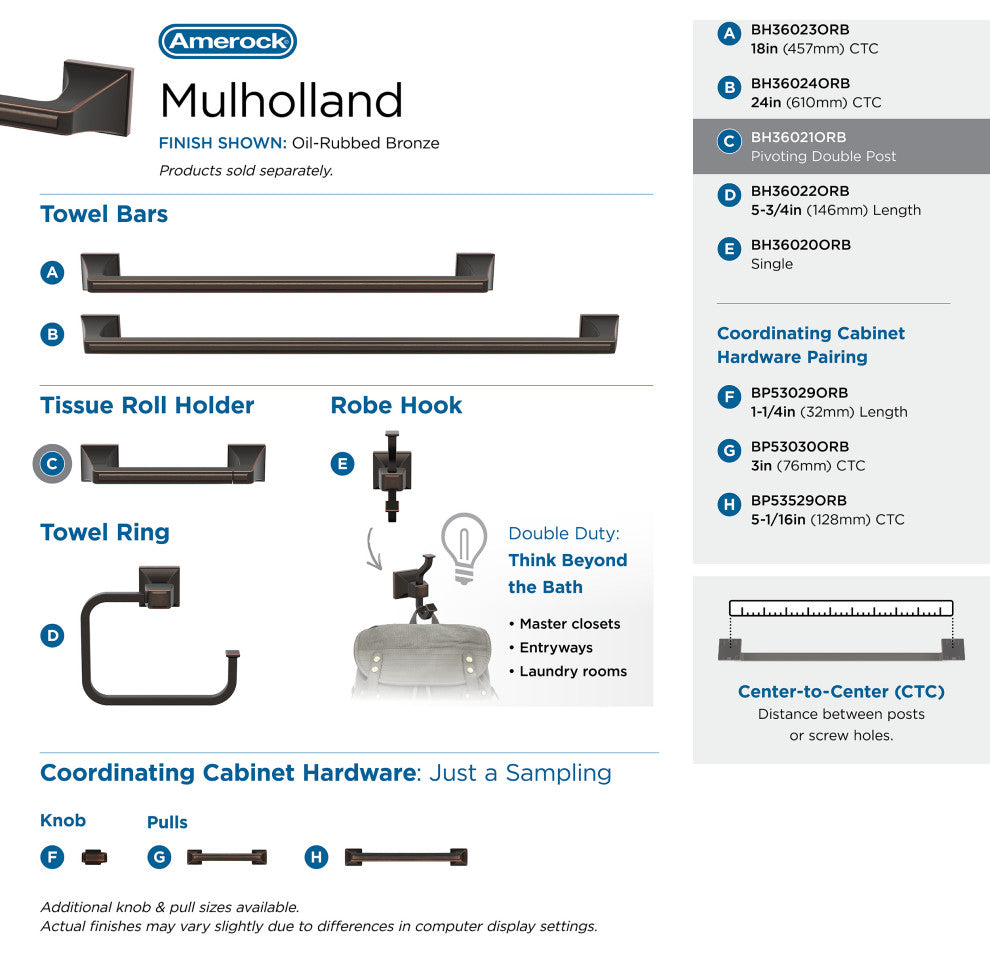 Amerock

Mulholland

FINISH SHOWN: Oil-Rubbed Bronze

Products sold separately.

Towel Bars

A

B

Tissue Roll Holder

C

Robe Hook

E

Towel Ring

D

Double Duty: Think Beyond the Bath

• Master closets
• Entryways
• Laundry rooms

Coordinating Cabinet Hardware: Just a Sampling

Knob

F

Pulls

G

H

Additional knob & pull sizes available.
Actual finishes may vary slightly due to differences in computer display settings.

A BH36023ORB
18in (457mm) CTC

B BH36024ORB
24in (610mm) CTC

C BH36021ORB
Pivoting Double Post

D BH36022ORB
5-3/4in (146mm) Length

E BH36020ORB
Single

Coordinating Cabinet Hardware Pairing

F BP53029ORB
1-1/4in (32mm) Length

G BP53030ORB
3in (76mm) CTC

H BP53529ORB
5-1/16in (128mm) CTC

Center-to-Center (CTC)
Distance between posts or screw holes.